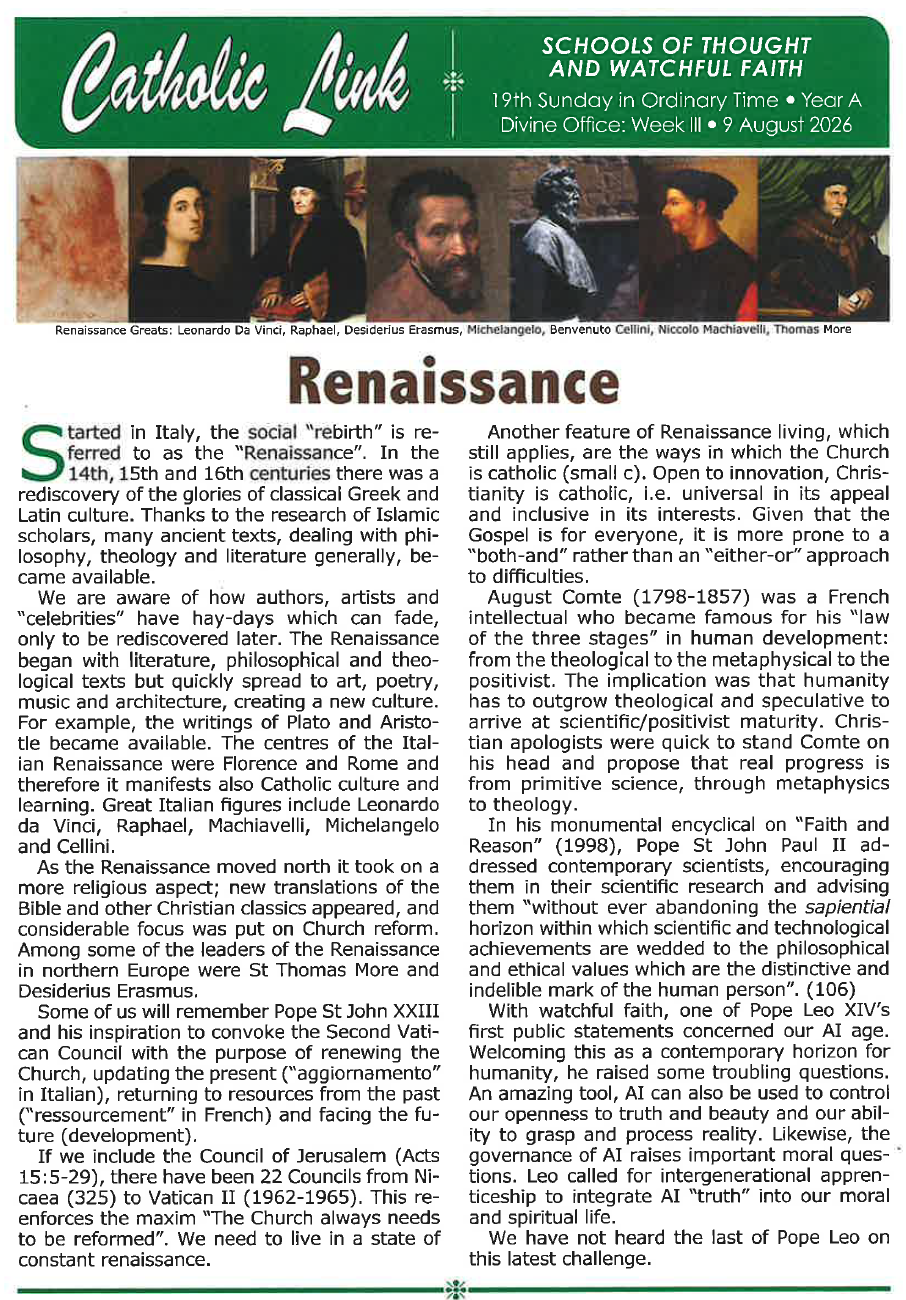 Catholic Link

SCHOOLS OF THOUGHT AND WATCHFUL FAITH
19th Sunday in Ordinary Time • Year A
Divine Office: Week III • 9 August 2026

Renaissance Greats: Leonardo Da Vinci, Raphael, Desiderius Erasmus, Michelangelo, Benvenuto Cellini, Niccolo Machiavelli, Thomas More

Renaissance

Started in Italy, the social "rebirth" is referred to as the "Renaissance". In the 14th, 15th and 16th centuries there was a rediscovery of the glories of classical Greek and Latin culture. Thanks to the research of Islamic scholars, many ancient texts, dealing with philosophy, theology and literature generally, became available.

We are aware of how authors, artists and "celebrities" have hay-days which can fade, only to be rediscovered later. The Renaissance began with literature, philosophical and theological texts but quickly spread to art, poetry, music and architecture, creating a new culture. For example, the writings of Plato and Aristotle became available. The centres of the Italian Renaissance were Florence and Rome and therefore it manifests also Catholic culture and learning. Great Italian figures include Leonardo da Vinci, Raphael, Machiavelli, Michelangelo and Cellini.

As the Renaissance moved north it took on a more religious aspect; new translations of the Bible and other Christian classics appeared, and considerable focus was put on Church reform. Among some of the leaders of the Renaissance in northern Europe were St Thomas More and Desiderius Erasmus.

Some of us will remember Pope St John XXIII and his inspiration to convoke the Second Vatican Council with the purpose of renewing the Church, updating the present ("aggiornamento" in Italian), returning to resources from the past ("ressourcement" in French) and facing the future (development).

If we include the Council of Jerusalem (Acts 15:5-29), there have been 22 Councils from Nicaea (325) to Vatican II (1962-1965). This reenforces the maxim "The Church always needs to be reformed". We need to live in a state of constant renaissance.

Another feature of Renaissance living, which still applies, are the ways in which the Church is catholic (small c). Open to innovation, Christianity is catholic, i.e. universal in its appeal and inclusive in its interests. Given that the Gospel is for everyone, it is more prone to a "both-and" rather than an "either-or" approach to difficulties.

August Comte (1798-1857) was a French intellectual who became famous for his "law of the three stages" in human development: from the theological to the metaphysical to the positivist. The implication was that humanity has to outgrow theological and speculative to arrive at scientific/positivist maturity. Christian apologists were quick to stand Comte on his head and propose that real progress is from primitive science, through metaphysics to theology.

In his monumental encyclical on "Faith and Reason" (1998), Pope St John Paul II addressed contemporary scientists, encouraging them in their scientific research and advising them "without ever abandoning the sapiential horizon within which scientific and technological achievements are wedded to the philosophical and ethical values which are the distinctive and indelible mark of the human person". (106)

With watchful faith, one of Pope Leo XIV's first public statements concerned our AI age. Welcoming this as a contemporary horizon for humanity, he raised some troubling questions. An amazing tool, AI can also be used to control our openness to truth and beauty and our ability to grasp and process reality. Likewise, the governance of AI raises important moral questions. Leo called for intergenerational apprenticeship to integrate AI "truth" into our moral and spiritual life.

We have not heard the last of Pope Leo on this latest challenge.